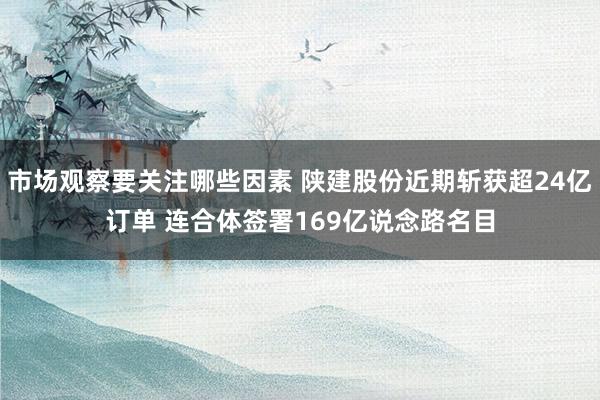 市场观察要关注哪些因素 陕建股份近期斩获超24亿订单 连合体签署169亿说念路名目